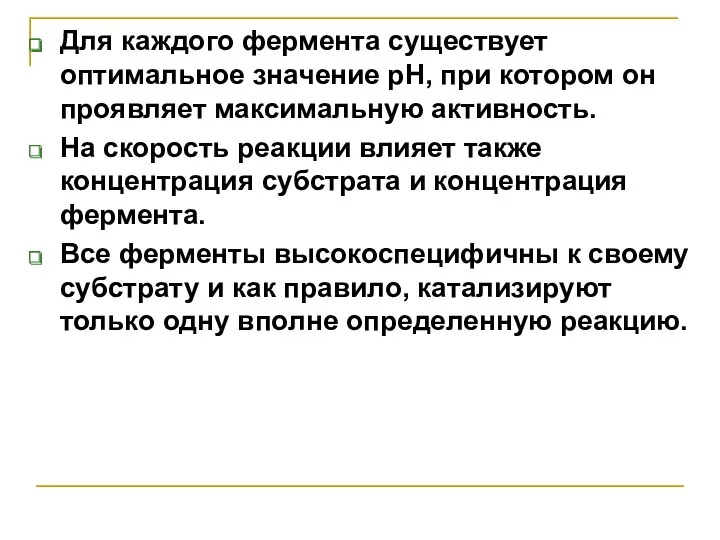 Для каждого фермента существует оптимальное значение pH, при котором он проявляет максимальную активность.

На скорость реакции влияет также концентрация субстрата и концентрация фермента.

Все ферменты высокоспецифичны к своему субстрату и как правило, катализируют только одну вполне определенную реакцию.